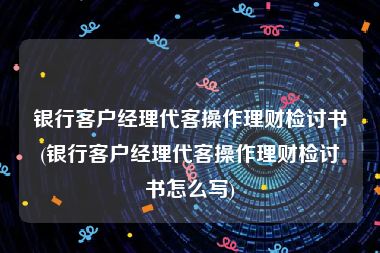 银行客户经理代客操作理财检讨书(银行客户经理代客操作理财检讨书怎么写)